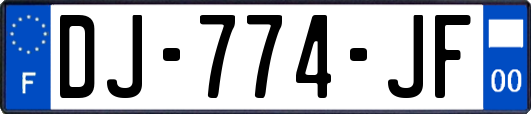 F
DJ-774-JF
00